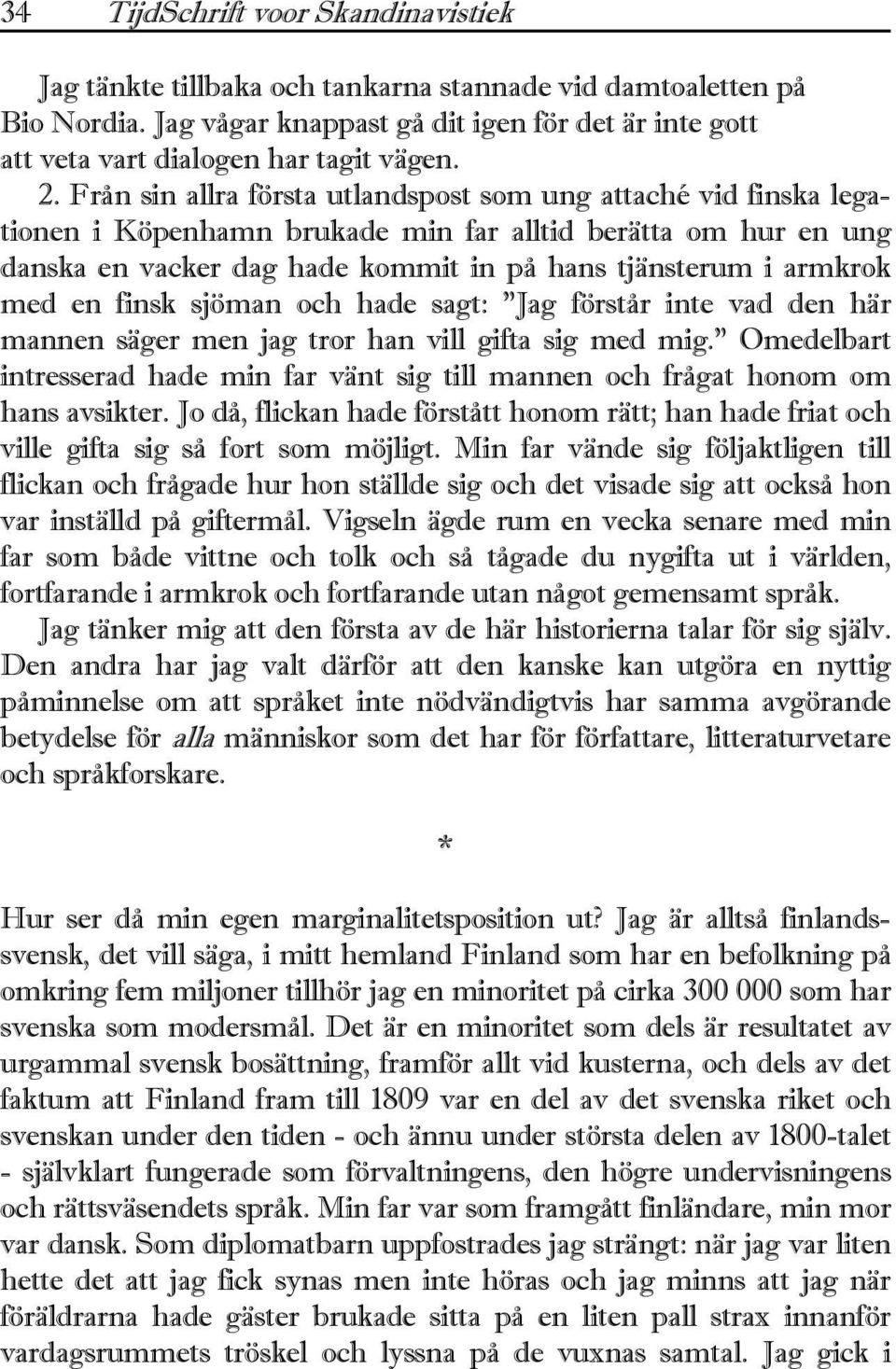 34 TijdSchrift voor Skandinavistiek

Jag tänkte tillbaka och tankarna stannade vid damtoaletten på Bio Nordia. Jag vågar knappast gå dit igen för det är inte gott att veta vart dialogen har tagit vägen.

2. Från sin allra första utlandspost som ung attaché vid finska legationen i Köpenhamn brukade min far alltid berätta om hur en ung danska en vacker dag hade kommit in på hans tjänsterum i armkrok med en finsk sjöman och hade sagt: ”Jag förstår inte vad den här mannen säger men jag tror han vill gifta sig med mig.” Omedelbart intresserad hade min far vänt sig till mannen och frågat honom om hans avsikter. Jo då, flickan hade förstått honom rätt; han hade friat och ville gifta sig så fort som möjligt. Min far vände sig följaktligen till flickan och frågade hur hon ställde sig och det visade sig att också hon var inställd på giftermål. Vigseln ägde rum en vecka senare med min far som både vittne och tolk och så tågade du nygifta ut i världen, fortfarande i armkrok och fortfarande utan något gemensamt språk.

Jag tänker mig att den första av de här historierna talar för sig själv. Den andra har jag valt därför att den kanske kan utgöra en nyttig påminnelse om att språket inte nödvändigtvis har samma avgörande betydelse för alla människor som det har för författare, litteraturvetare och språkforskare.

*

Hur ser då min egen marginalitetsposition ut? Jag är alltså finlandssvensk, det vill säga, i mitt hemland Finland som har en befolkning på omkring fem miljoner tillhör jag en minoritet på cirka 300 000 som har svenska som modersmål. Det är en minoritet som dels är resultatet av urgammal svensk bosättning, framför allt vid kusterna, och dels av det faktum att Finland fram till 1809 var en del av det svenska riket och svenskan under den tiden - och ännu under största delen av 1800-talet - självklart fungerade som förvaltningens, den högre undervisningens och rättsväsendets språk. Min far var som framgått finländare, min mor var dansk. Som diplomatbarn uppfostrades jag strängt: när jag var liten hette det att jag fick synas men inte höras och jag minns att jag när föräldrarna hade gäster brukade sitta på en liten pall strax innanför vardagsrummets tröskel och lyssna på de vuxnas samtal. Jag gick i